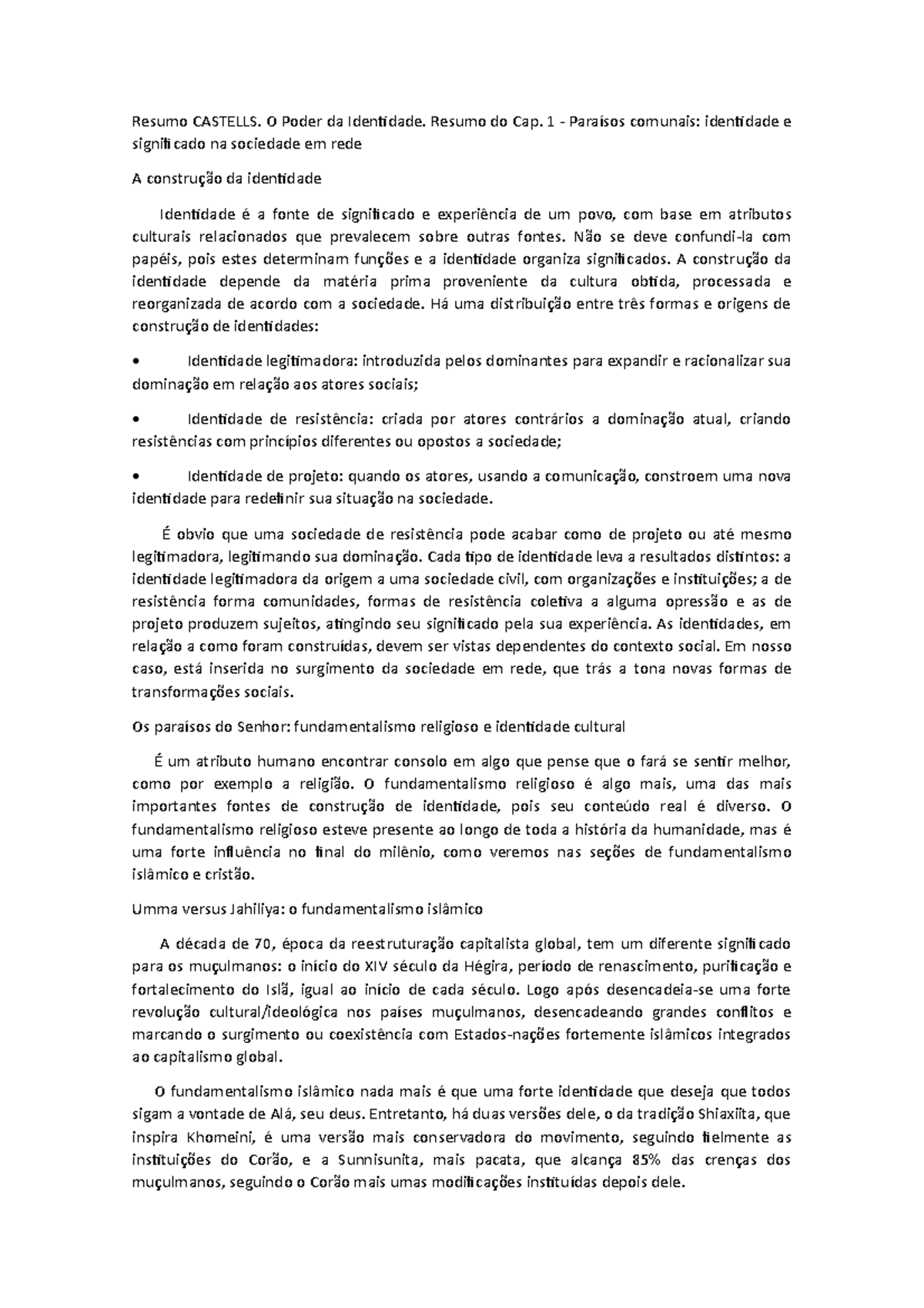 Resumo CASTELLS. O Poder da Identidade. Resumo do Cap. 1 - Paraísos comunais: identidade e significado na sociedade em rede

A construção da identidade

Identidade é a fonte de significado e experiência de um povo, com base em atributos culturais relacionados que prevalecem sobre outras fontes. Não se deve confundi-la com papéis, pois estes determinam funções e a identidade organiza significados. A construção da identidade depende da matéria prima proveniente da cultura obtida, processada e reorganizada de acordo com a sociedade. Há uma distribuição entre três formas e origens de construção de identidades:

• Identidade legitimadora: introduzida pelos dominantes para expandir e racionalizar sua dominação em relação aos atores sociais;

• Identidade de resistência: criada por atores contrários a dominação atual, criando resistências com princípios diferentes ou opostos a sociedade;

• Identidade de projeto: quando os atores, usando a comunicação, constroem uma nova identidade para redefinir sua situação na sociedade.

É obvio que uma sociedade de resistência pode acabar como de projeto ou até mesmo legitimadora, legitimando sua dominação. Cada tipo de identidade leva a resultados distintos: a identidade legitimadora da origem a uma sociedade civil, com organizações e instituições; a de resistência forma comunidades, formas de resistência coletiva a alguma opressão e as de projeto produzem sujeitos, atingindo seu significado pela sua experiência. As identidades, em relação a como foram construídas, devem ser vistas dependentes do contexto social. Em nosso caso, está inserida no surgimento da sociedade em rede, que trás a tona novas formas de transformações sociais.

Os paraísos do Senhor: fundamentalismo religioso e identidade cultural

É um atributo humano encontrar consolo em algo que pense que o fará se sentir melhor, como por exemplo a religião. O fundamentalismo religioso é algo mais, uma das mais importantes fontes de construção de identidade, pois seu conteúdo real é diverso. O fundamentalismo religioso esteve presente ao longo de toda a história da humanidade, mas é uma forte influência no final do milênio, como veremos nas seções de fundamentalismo islâmico e cristão.

Umma versus Jahiliya: o fundamentalismo islâmico

A década de 70, época da reestruturação capitalista global, tem um diferente significado para os muçulmanos: o início do XIV século da Hégira, período de renascimento, purificação e fortalecimento do Islã, igual ao início de cada século. Logo após desencadeia-se uma forte revolução cultural/ideológica nos países muçulmanos, desencadeando grandes conflitos e marcando o surgimento ou coexistência com Estados-nações fortemente islâmicos integrados ao capitalismo global.

O fundamentalismo islâmico nada mais é que uma forte identidade que deseja que todos sigam a vontade de Alá, seu deus. Entretanto, há duas versões dele, o da tradição Shiaxiita, que inspira Khomeini, é uma versão mais conservadora do movimento, seguindo fielmente as instituições do Corão, e a Sunnisunita, mais pacata, que alcança 85% das crenças dos muçulmanos, seguindo o Corão mais umas modificações instituídas depois dele.